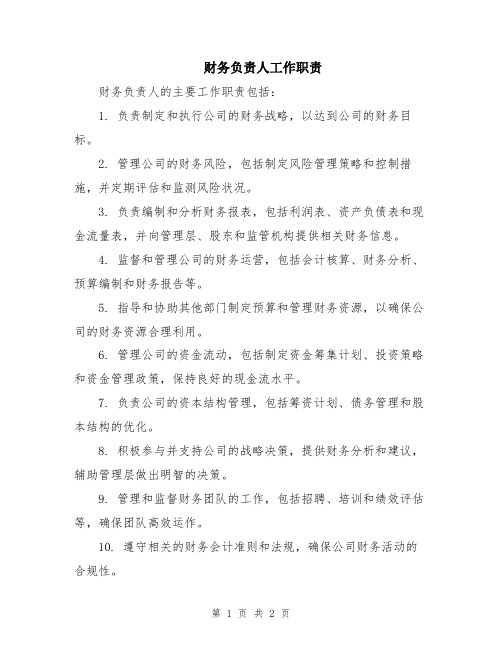 财务负责人工作职责

财务负责人的主要工作职责包括：

1. 负责制定和执行公司的财务战略，以达到公司的财务目标。

2. 管理公司的财务风险，包括制定风险管理策略和控制措施，并定期评估和监测风险状况。

3. 负责编制和分析财务报表，包括利润表、资产负债表和现金流量表，并向管理层、股东和监管机构提供相关财务信息。

4. 监督和管理公司的财务运营，包括会计核算、财务分析、预算编制和财务报告等。

5. 指导和协助其他部门制定预算和管理财务资源，以确保公司的财务资源合理利用。

6. 管理公司的资金流动，包括制定资金筹集计划、投资策略和资金管理政策，保持良好的现金流水平。

7. 负责公司的资本结构管理，包括筹资计划、债务管理和股本结构的优化。

8. 积极参与并支持公司的战略决策，提供财务分析和建议，辅助管理层做出明智的决策。

9. 管理和监督财务团队的工作，包括招聘、培训和绩效评估等，确保团队高效运作。

10. 遵守相关的财务会计准则和法规，确保公司财务活动的合规性。

第 1 页 共 2 页